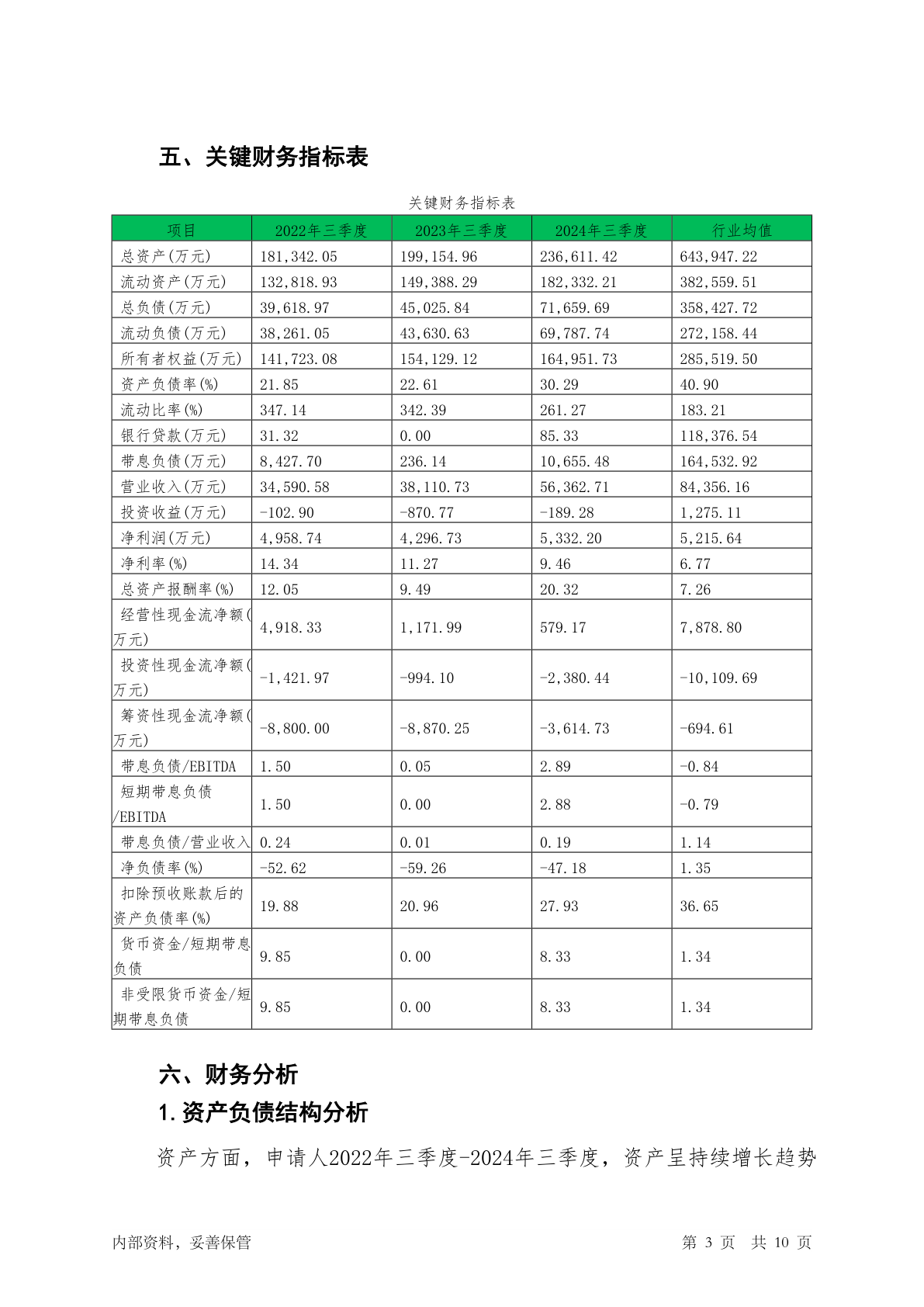 五、关键财务指标表

关键财务指标表

| 项目 | 2022年三季度 | 2023年三季度 | 2024年三季度 | 行业均值 |
|---|---|---|---|---|
| 总资产(万元) | 181,342.05 | 199,154.96 | 236,611.42 | 643,947.22 |
| 流动资产(万元) | 132,818.93 | 149,388.29 | 182,332.21 | 382,559.51 |
| 总负债(万元) | 39,618.97 | 45,025.84 | 71,659.69 | 358,427.72 |
| 流动负债(万元) | 38,261.05 | 43,630.63 | 69,787.74 | 272,158.44 |
| 所有者权益(万元) | 141,723.08 | 154,129.12 | 164,951.73 | 285,519.50 |
| 资产负债率(%) | 21.85 | 22.61 | 30.29 | 40.90 |
| 流动比率(%) | 347.14 | 342.39 | 261.27 | 183.21 |
| 银行贷款(万元) | 31.32 | 0.00 | 85.33 | 118,376.54 |
| 带息负债(万元) | 8,427.70 | 236.14 | 10,655.48 | 164,532.92 |
| 营业收入(万元) | 34,590.58 | 38,110.73 | 56,362.71 | 84,356.16 |
| 投资收益(万元) | -102.90 | -870.77 | -189.28 | 1,275.11 |
| 净利润(万元) | 4,958.74 | 4,296.73 | 5,332.20 | 5,215.64 |
| 净利率(%) | 14.34 | 11.27 | 9.46 | 6.77 |
| 总资产报酬率(%) | 12.05 | 9.49 | 20.32 | 7.26 |
| 经营性现金流净额(万元) | 4,918.33 | 1,171.99 | 579.17 | 7,878.80 |
| 投资性现金流净额(万元) | -1,421.97 | -994.10 | -2,380.44 | -10,109.69 |
| 筹资性现金流净额(万元) | -8,800.00 | -8,870.25 | -3,614.73 | -694.61 |
| 带息负债/EBITDA | 1.50 | 0.05 | 2.89 | -0.84 |
| 短期带息负债/EBITDA | 1.50 | 0.00 | 2.88 | -0.79 |
| 带息负债/营业收入 | 0.24 | 0.01 | 0.19 | 1.14 |
| 净负债率(%) | -52.62 | -59.26 | -47.18 | 1.35 |
| 扣除预收账款后的资产负债率(%) | 19.88 | 20.96 | 27.93 | 36.65 |
| 货币资金/短期带息负债 | 9.85 | 0.00 | 8.33 | 1.34 |
| 非受限货币资金/短期带息负债 | 9.85 | 0.00 | 8.33 | 1.34 |

六、财务分析

1.资产负债结构分析

资产方面，申请人2022年三季度-2024年三季度，资产呈持续增长趋势

内部资料，妥善保管　　第 3 页 共 10 页